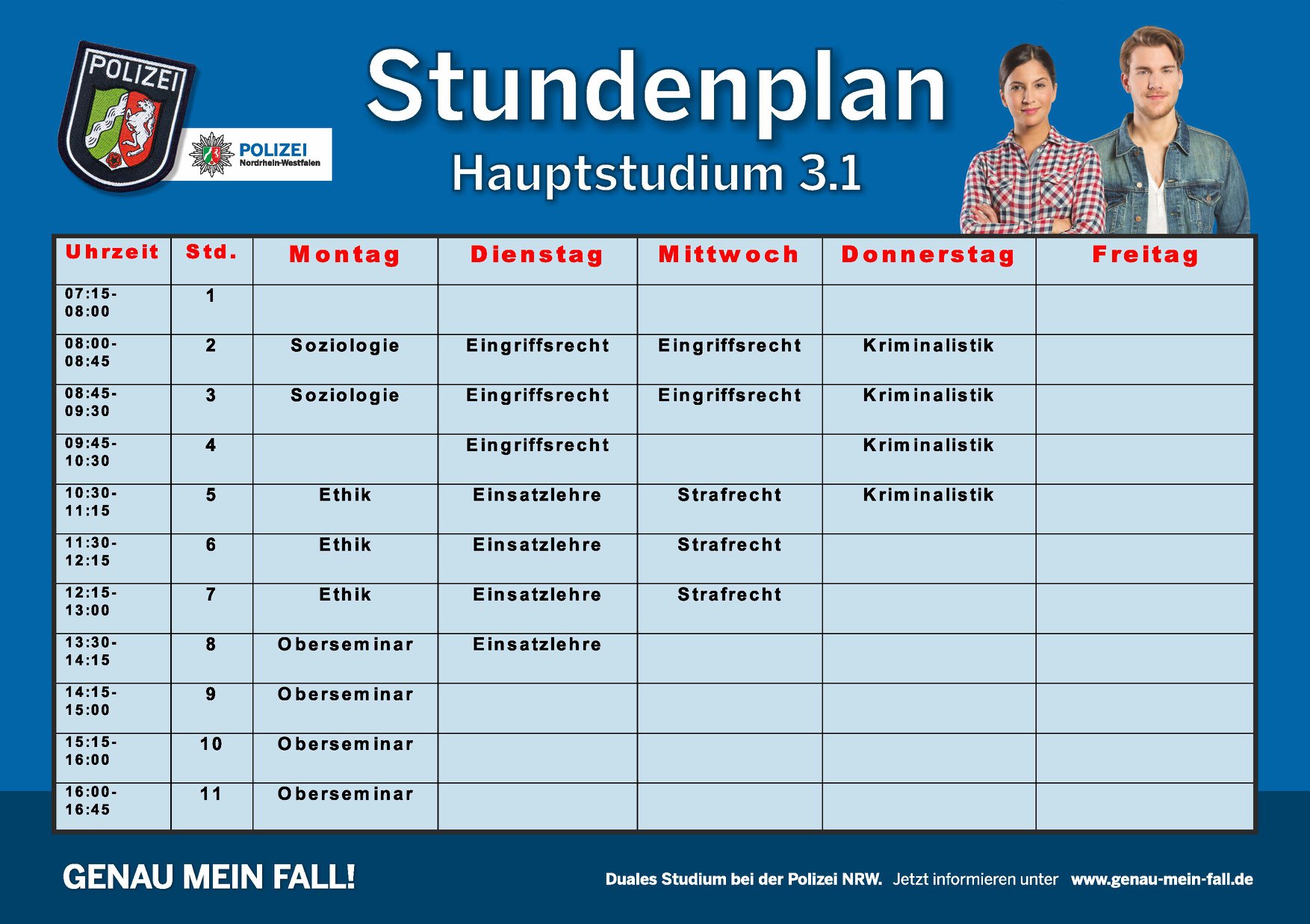 POLIZEI

POLIZEI
Nordrhein-Westfalen

Stundenplan
Hauptstudium 3.1

| Uhrzeit | Std. | Montag | Dienstag | Mittwoch | Donnerstag | Freitag |
|---|---|---|---|---|---|---|
| 07:15-08:00 | 1 | | | | | |
| 08:00-08:45 | 2 | Soziologie | Eingriffsrecht | Eingriffsrecht | Kriminalistik | |
| 08:45-09:30 | 3 | Soziologie | Eingriffsrecht | Eingriffsrecht | Kriminalistik | |
| 09:45-10:30 | 4 | | Eingriffsrecht | | Kriminalistik | |
| 10:30-11:15 | 5 | Ethik | Einsatzlehre | Strafrecht | Kriminalistik | |
| 11:30-12:15 | 6 | Ethik | Einsatzlehre | Strafrecht | | |
| 12:15-13:00 | 7 | Ethik | Einsatzlehre | Strafrecht | | |
| 13:30-14:15 | 8 | Oberseminar | Einsatzlehre | | | |
| 14:15-15:00 | 9 | Oberseminar | | | | |
| 15:15-16:00 | 10 | Oberseminar | | | | |
| 16:00-16:45 | 11 | Oberseminar | | | | |

GENAU MEIN FALL!

Duales Studium bei der Polizei NRW. Jetzt informieren unter www.genau-mein-fall.de